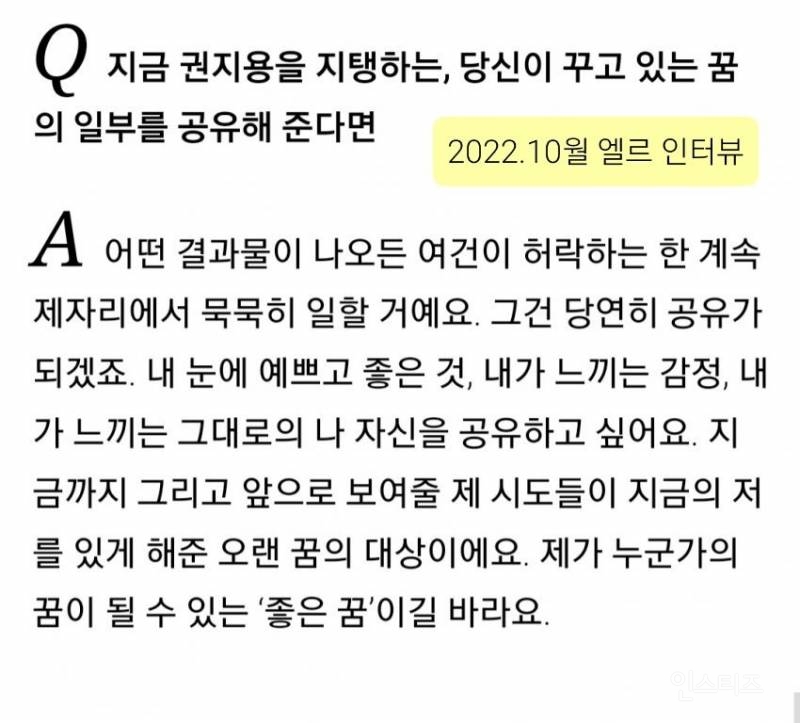 Q 지금 권지용을 지탱하는, 당신이 꾸고 있는 꿈의 일부를 공유해 준다면

2022.10월 엘르 인터뷰

A 어떤 결과물이 나오든 여건이 허락하는 한 계속 제자리에서 묵묵히 일할 거예요. 그건 당연히 공유가 되겠죠. 내 눈에 예쁘고 좋은 것, 내가 느끼는 감정, 내가 느끼는 그대로의 나 자신을 공유하고 싶어요. 지금까지 그리고 앞으로 보여줄 제 시도들이 지금의 저를 있게 해준 오랜 꿈의 대상이에요. 제가 누군가의 꿈이 될 수 있는 '좋은 꿈'이길 바라요.

인스티즈